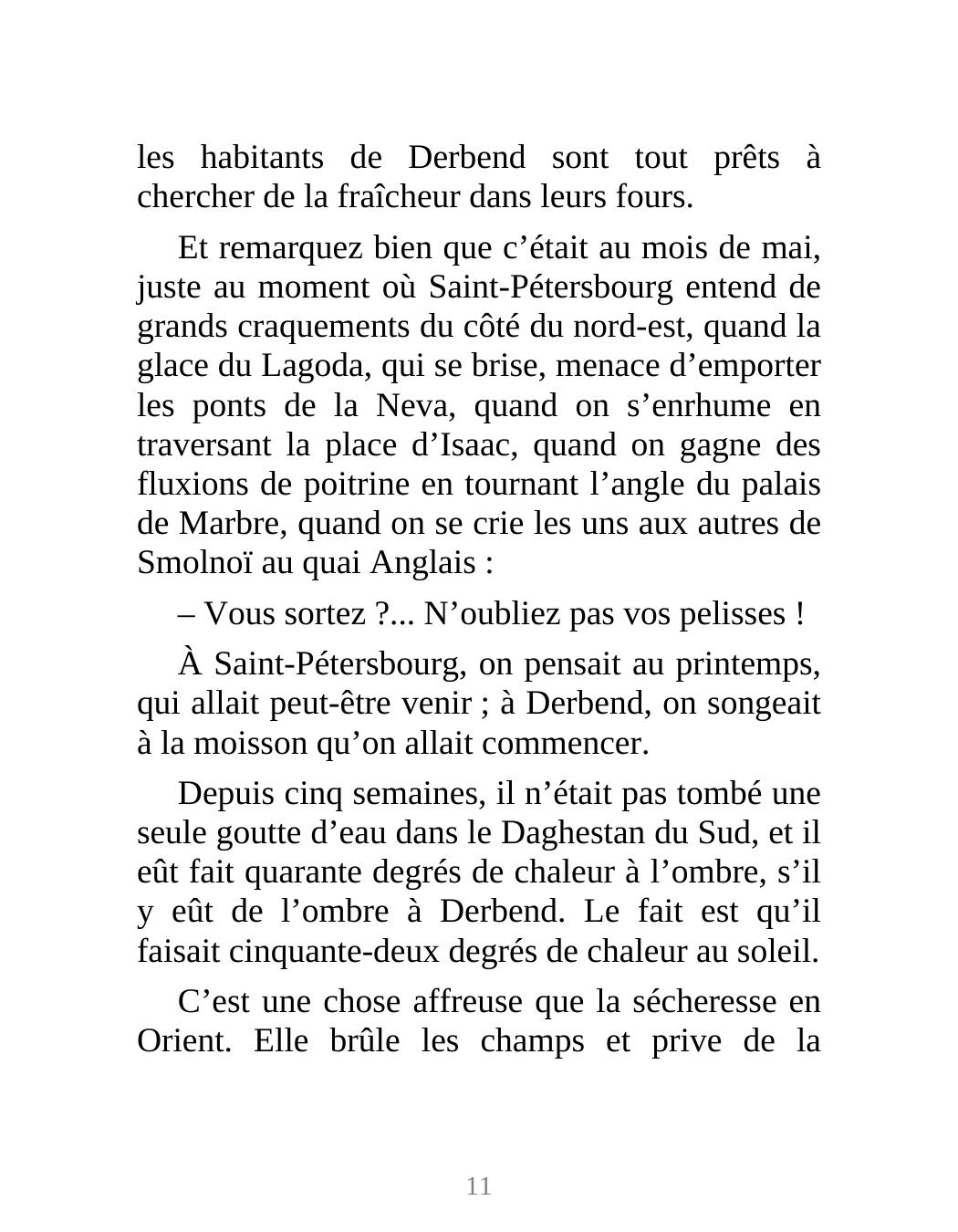 les habitants de Derbend sont tout prêts à chercher de la fraîcheur dans leurs fours.

Et remarquez bien que c’était au mois de mai, juste au moment où Saint-Pétersbourg entend de grands craquements du côté du nord-est, quand la glace du Lagoda, qui se brise, menace d’emporter les ponts de la Neva, quand on s’enrhume en traversant la place d’Isaac, quand on gagne des fluxions de poitrine en tournant l’angle du palais de Marbre, quand on se crie les uns aux autres de Smolnoï au quai Anglais :

– Vous sortez ?... N’oubliez pas vos pelisses !

À Saint-Pétersbourg, on pensait au printemps, qui allait peut-être venir ; à Derbend, on songeait à la moisson qu’on allait commencer.

Depuis cinq semaines, il n’était pas tombé une seule goutte d’eau dans le Daghestan du Sud, et il eût fait quarante degrés de chaleur à l’ombre, s’il y eût de l’ombre à Derbend. Le fait est qu’il faisait cinquante-deux degrés de chaleur au soleil.

C’est une chose affreuse que la sécheresse en Orient. Elle brûle les champs et prive de la

11